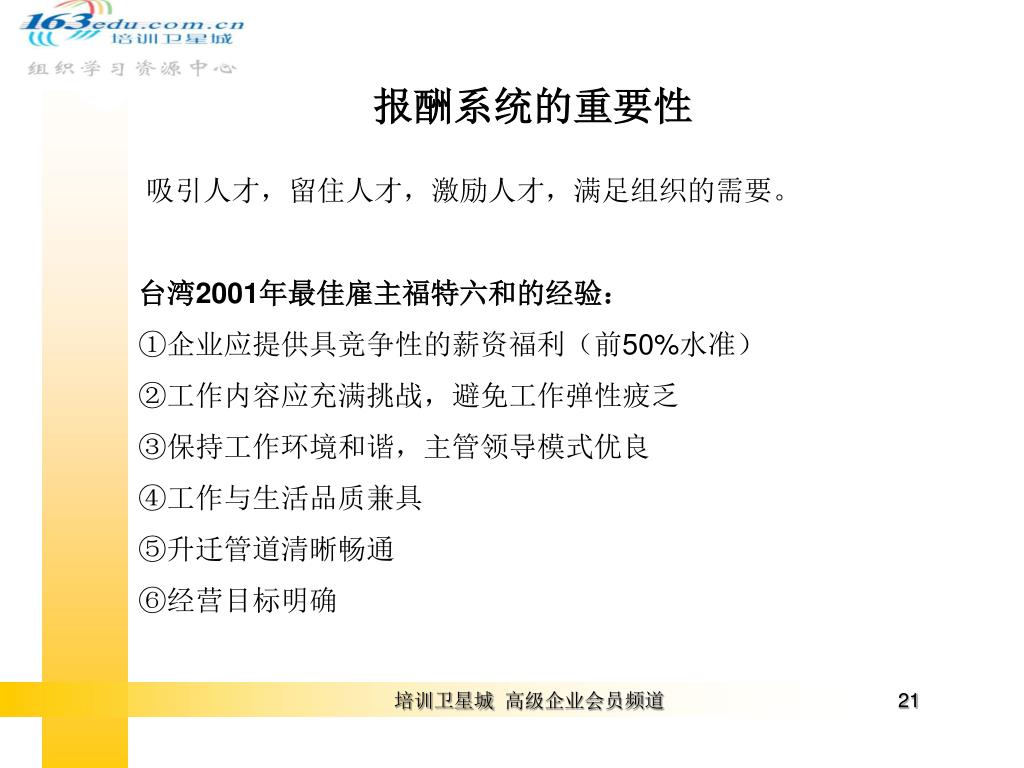 163edu.com.cn
培训卫星城
组织学习资源中心

报酬系统的重要性

吸引人才，留住人才，激励人才，满足组织的需要。

台湾2001年最佳雇主福特六和的经验：
①企业应提供具竞争性的薪资福利（前50%水准）
②工作内容应充满挑战，避免工作弹性疲乏
③保持工作环境和谐，主管领导模式优良
④工作与生活品质兼具
⑤升迁管道清晰畅通
⑥经营目标明确

培训卫星城 高级企业会员频道

21